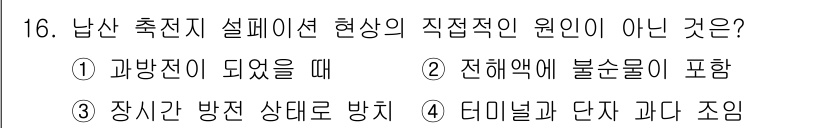 16. 납산 축전지 설페이션 현상의 직접적인 원인이 아닌 것은?
① 과방전이 되었을 때 ② 전해액에 불순물이 포함
③ 장시간 방전 상태로 방치 ④ 터미널과 단자 과다 조임